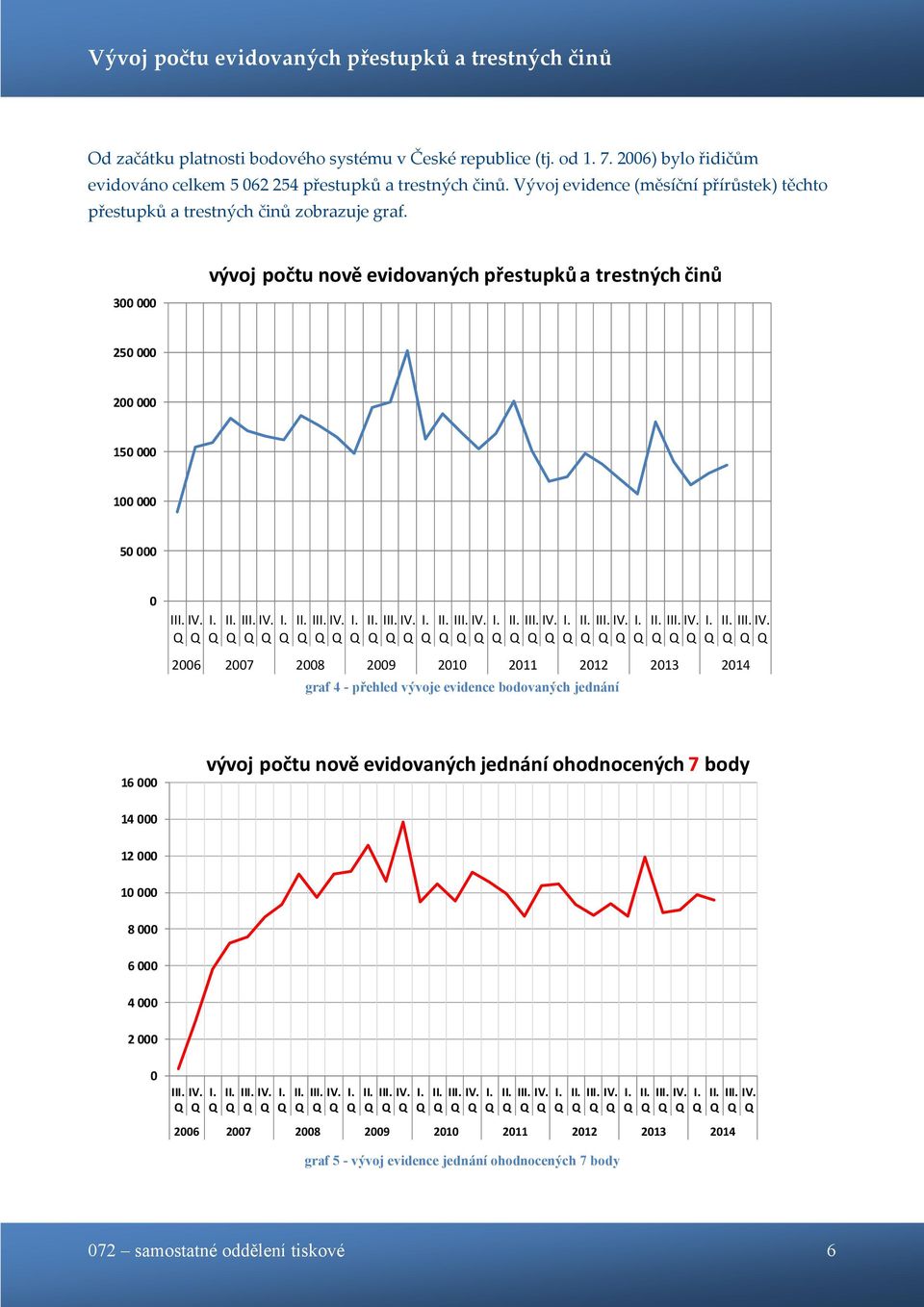 Vývoj počtu evidovaných přestupků a trestných činů

Od začátku platnosti bodového systému v České republice (tj. od 1. 7. 2006) bylo řidičům evidováno celkem 5 062 254 přestupků a trestných činů. Vývoj evidence (měsíční přírůstek) těchto přestupků a trestných činů zobrazuje graf.

vývoj počtu nově evidovaných přestupků a trestných činů

300 000
250 000
200 000
150 000
100 000
50 000
0

III. Q IV. Q I. Q II. Q III. Q IV. Q I. Q II. Q III. Q IV. Q I. Q II. Q III. Q IV. Q I. Q II. Q III. Q IV. Q I. Q II. Q III. Q IV. Q I. Q II. Q III. Q IV. Q I. Q II. Q III. Q IV. Q I. Q II. Q III. Q IV. Q

2006 2007 2008 2009 2010 2011 2012 2013 2014

graf 4 - přehled vývoje evidence bodovaných jednání

vývoj počtu nově evidovaných jednání ohodnocených 7 body

16 000
14 000
12 000
10 000
8 000
6 000
4 000
2 000
0

III. Q IV. Q I. Q II. Q III. Q IV. Q I. Q II. Q III. Q IV. Q I. Q II. Q III. Q IV. Q I. Q II. Q III. Q IV. Q I. Q II. Q III. Q IV. Q I. Q II. Q III. Q IV. Q I. Q II. Q III. Q IV. Q I. Q II. Q III. Q IV. Q

2006 2007 2008 2009 2010 2011 2012 2013 2014

graf 5 - vývoj evidence jednání ohodnocených 7 body

072 – samostatné oddělení tiskové 6